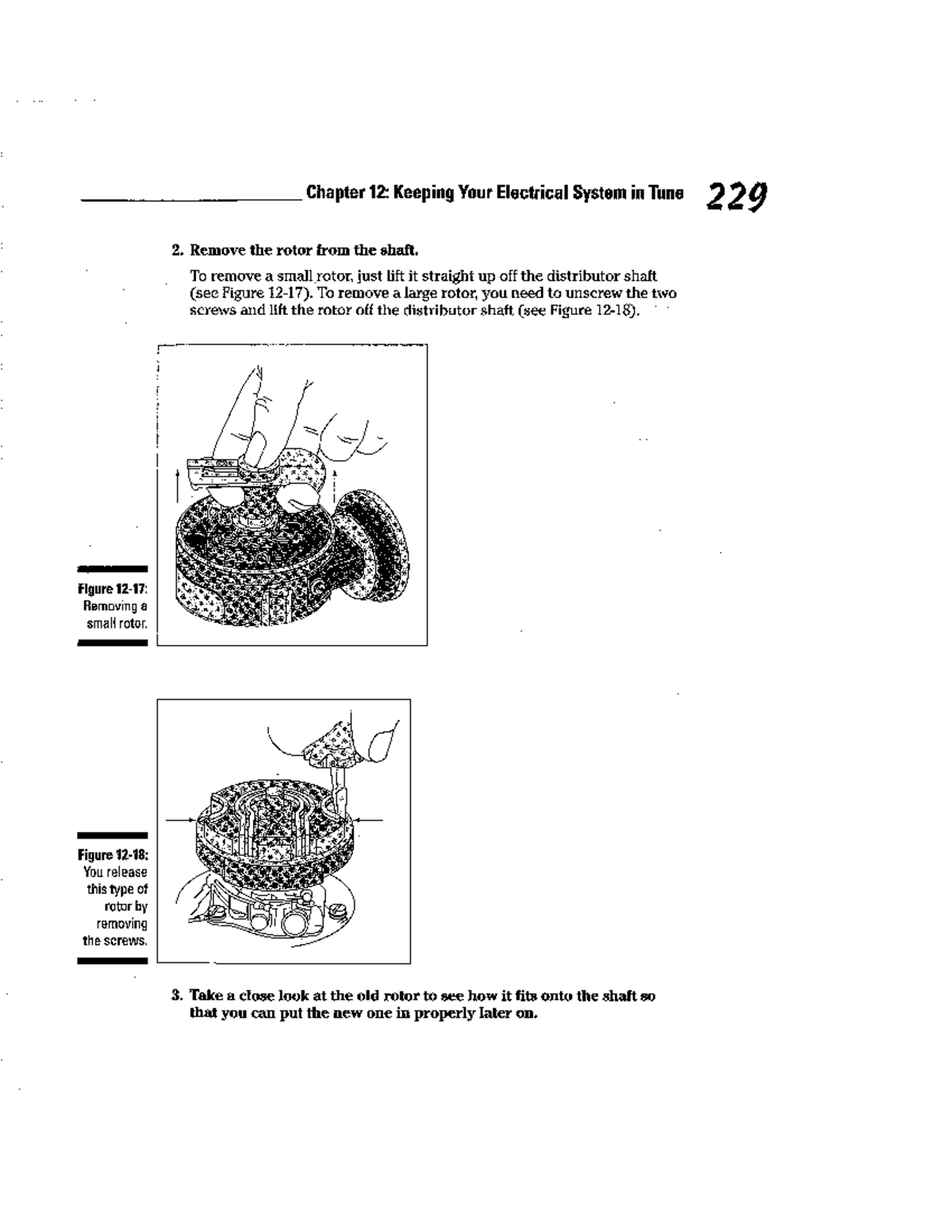 Chapter 12: Keeping Your Electrical System in Tune 229

2. Remove the rotor from the shaft.

To remove a small rotor, just lift it straight up off the distributor shaft (see Figure 12-17). To remove a large rotor, you need to unscrew the two screws and lift the rotor off the distributor shaft (see Figure 12-18).

Figure 12-17: Removing a small rotor.

Figure 12-18: You release this type of rotor by removing the screws.

3. Take a close look at the old rotor to see how it fits onto the shaft so that you can put the new one in properly later on.